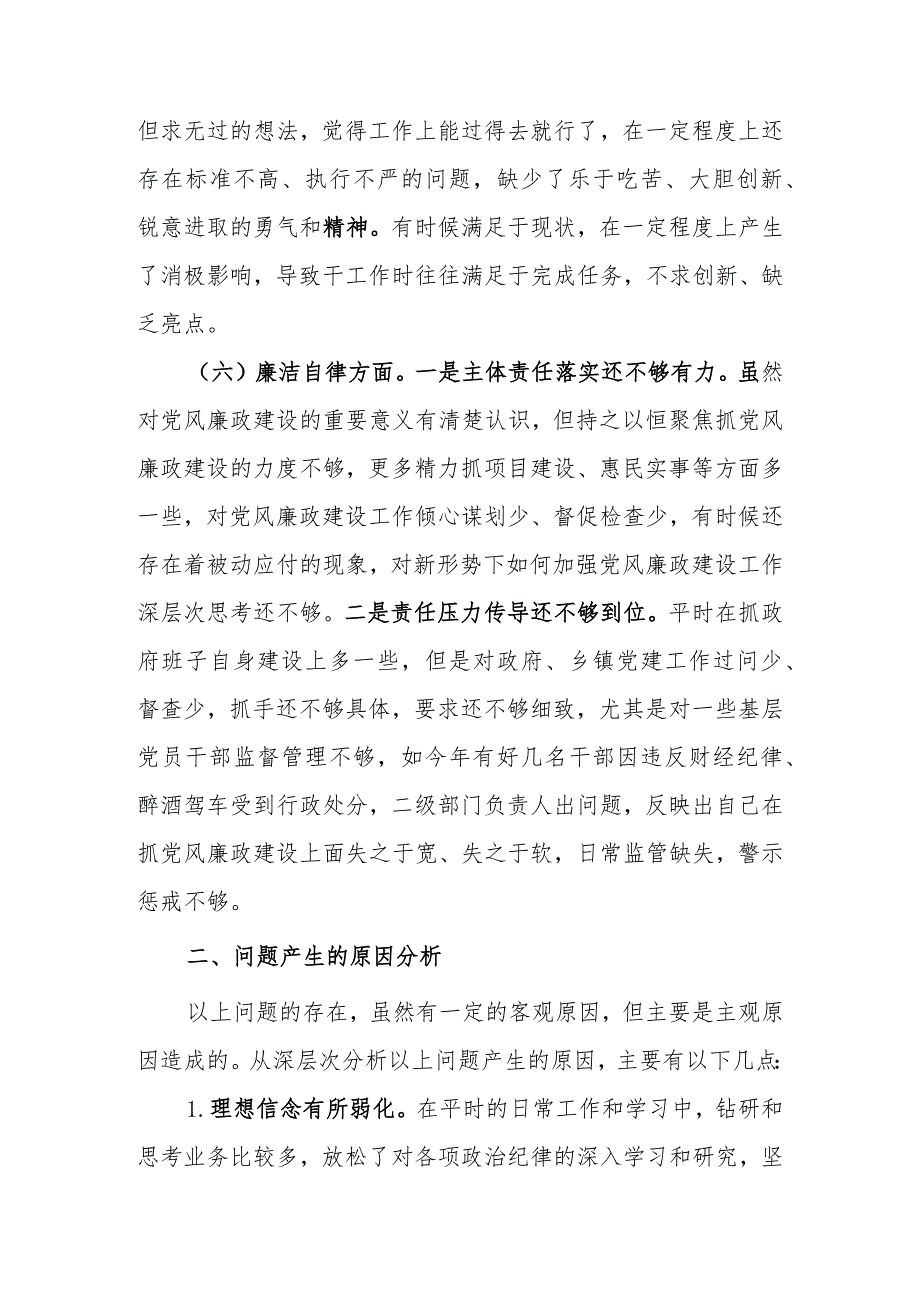 但求无过的想法，觉得工作上能过得去就行了，在一定程度上还存在标准不高、执行不严的问题，缺少了乐于吃苦、大胆创新、锐意进取的勇气和精神。有时候满足于现状，在一定程度上产生了消极影响，导致干工作时往往满足于完成任务，不求创新、缺乏亮点。

（六）廉洁自律方面。一是主体责任落实还不够有力。虽然对党风廉政建设的重要意义有清楚认识，但持之以恒聚焦抓党风廉政建设的力度不够，更多精力抓项目建设、惠民实事等方面多一些，对党风廉政建设工作倾心谋划少、督促检查少，有时候还存在着被动应付的现象，对新形势下如何加强党风廉政建设工作深层次思考还不够。二是责任压力传导还不够到位。平时在抓政府班子自身建设上多一些，但是对政府、乡镇党建工作过问少、督查少，抓手还不够具体，要求还不够细致，尤其是对一些基层党员干部监督管理不够，如今年有好几名干部因违反财经纪律、醉酒驾车受到行政处分，二级部门负责人出问题，反映出自己在抓党风廉政建设上面失之于宽、失之于软，日常监管缺失，警示惩戒不够。

二、问题产生的原因分析

以上问题的存在，虽然有一定的客观原因，但主要是主观原因造成的。从深层次分析以上问题产生的原因，主要有以下几点：

1.理想信念有所弱化。在平时的日常工作和学习中，钻研和思考业务比较多，放松了对各项政治纪律的深入学习和研究，坚